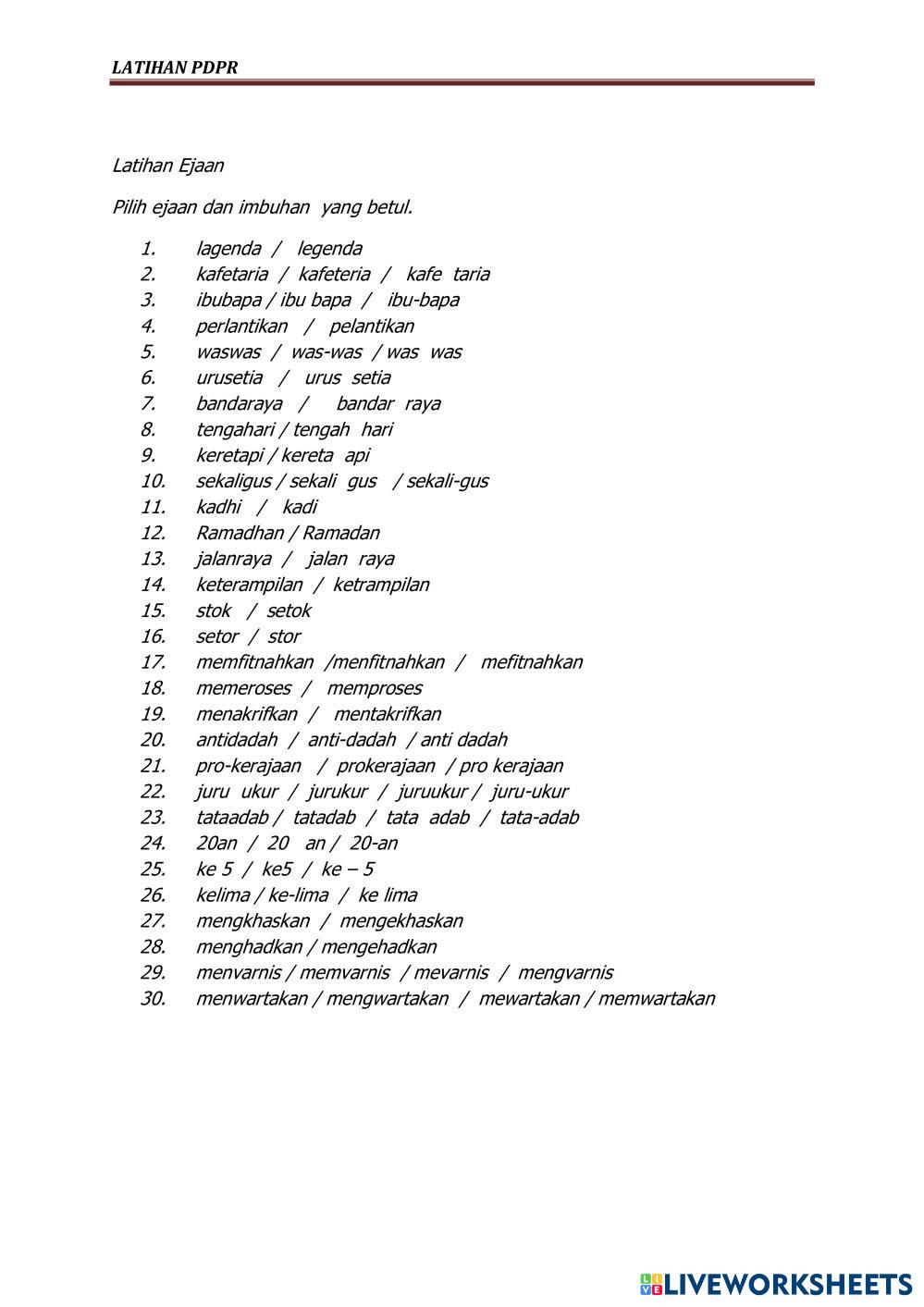 LATIHAN PDPR

Latihan Ejaan

Pilih ejaan dan imbuhan yang betul.

1. lagenda / legenda
2. kafetaria / kafeteria / kafe taria
3. ibubapa / ibu bapa / ibu-bapa
4. perlantikan / pelantikan
5. waswas / was-was / was was
6. urusetia / urus setia
7. bandaraya / bandar raya
8. tengahari / tengah hari
9. keretapi / kereta api
10. sekaligus / sekali gus / sekali-gus
11. kadhi / kadi
12. Ramadhan / Ramadan
13. jalanraya / jalan raya
14. keterampilan / ketrampilan
15. stok / setok
16. setor / stor
17. memfitnahkan /menfitnahkan / mefitnahkan
18. memeroses / memproses
19. menakrifkan / mentakrifkan
20. antidadah / anti-dadah / anti dadah
21. pro-kerajaan / prokerajaan / pro kerajaan
22. juru ukur / jurukur / juruukur / juru-ukur
23. tataadab / tatadab / tata adab / tata-adab
24. 20an / 20 an / 20-an
25. ke 5 / ke5 / ke – 5
26. kelima / ke-lima / ke lima
27. mengkhaskan / mengekhaskan
28. menghadkan / mengehadkan
29. menvarnis / memvarnis / mevarnis / mengvarnis
30. menwartakan / mengwartakan / mewartakan / memwartakan

LIVEWORKSHEETS